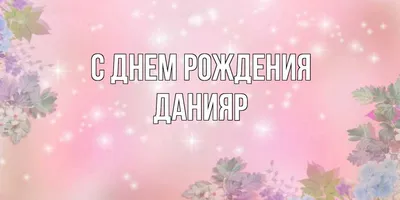 С ДНЕМ РОЖДЕНИЯ
ДАНИЯР